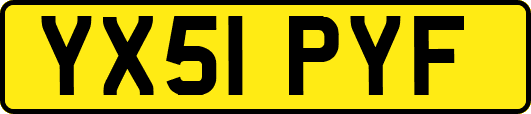 YX51 PYF